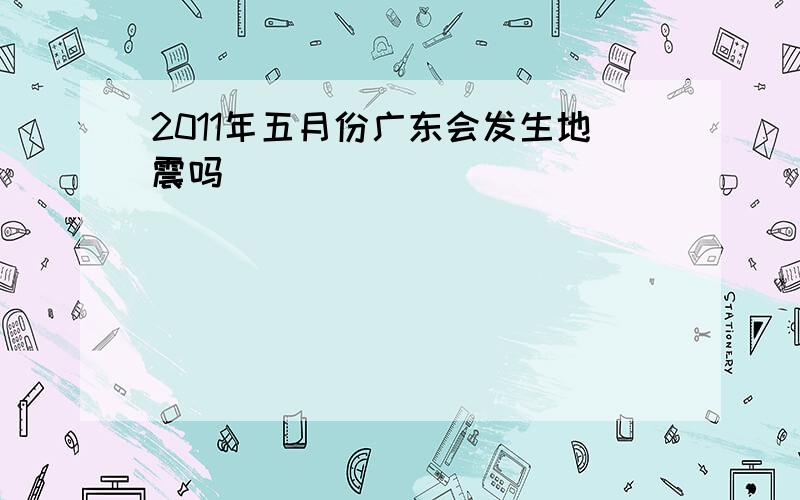 2011年五月份广东会发生地震吗

STATIONERY